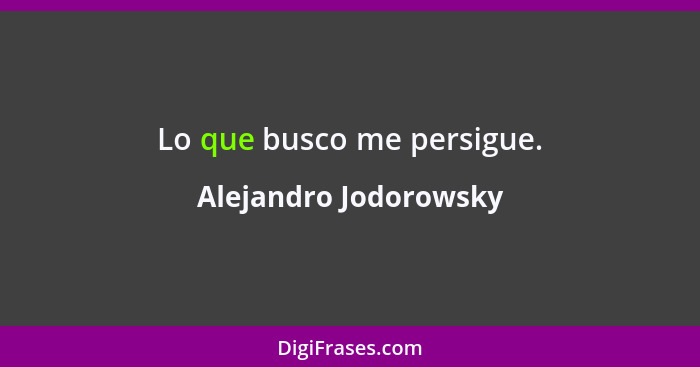 Lo que busco me persigue.

Alejandro Jodorowsky

DigiFrases.com